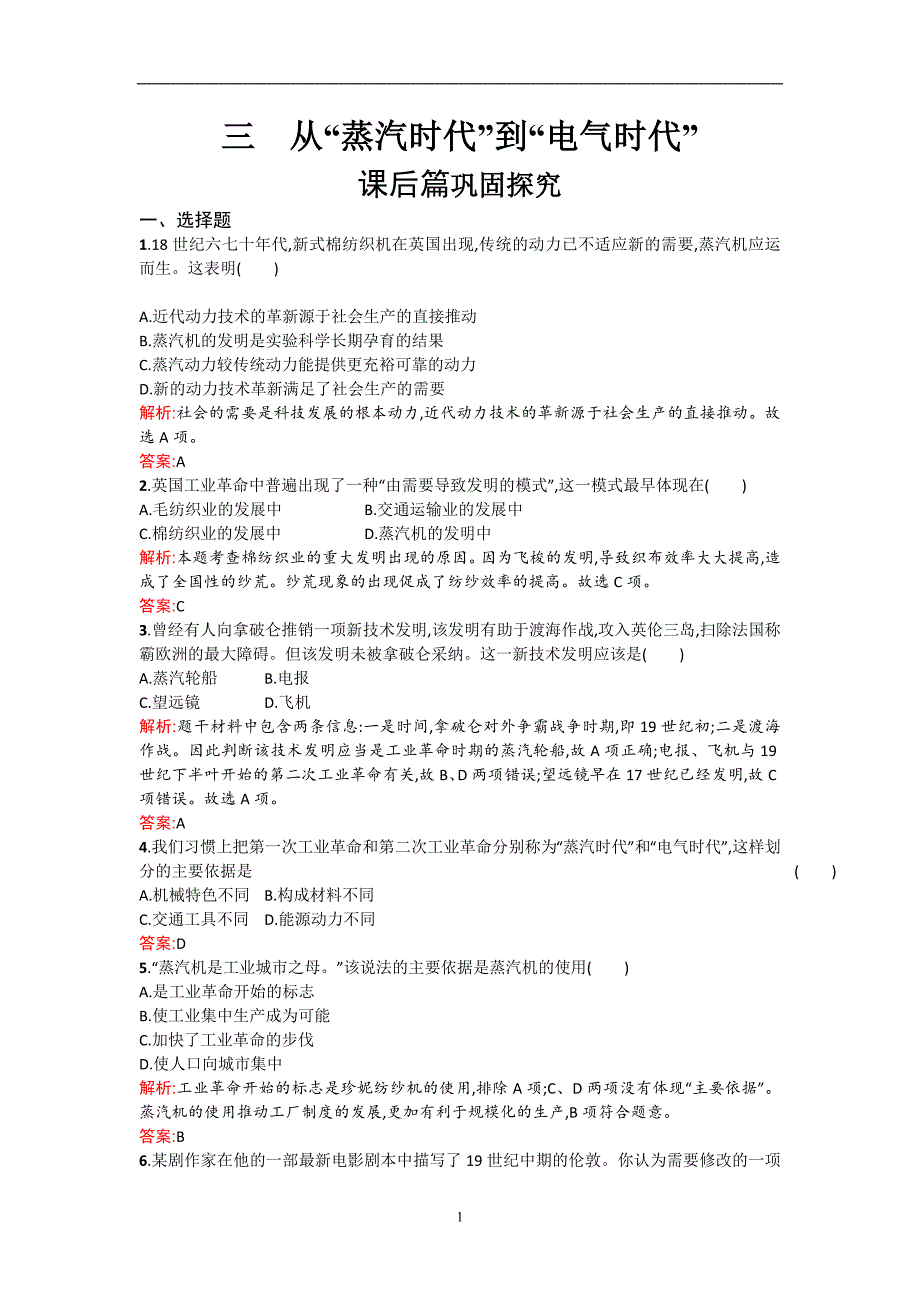 三　从“蒸汽时代”到“电气时代”

课后篇巩固探究

一、选择题

1.18 世纪六七十年代,新式棉纺织机在英国出现,传统的动力已不适应新的需要,蒸汽机应运而生。这表明(　　)

A.近代动力技术的革新源于社会生产的直接推动
B.蒸汽机的发明是实验科学长期孕育的结果
C.蒸汽动力较传统动力能提供更充裕可靠的动力
D.新的动力技术革新满足了社会生产的需要

解析:社会的需要是科技发展的根本动力,近代动力技术的革新源于社会生产的直接推动。故选 A 项。

答案:A

2.英国工业革命中普遍出现了一种“由需要导致发明的模式”,这一模式最早体现在(　　)
A.毛纺织业的发展中　　B.交通运输业的发展中
C.棉纺织业的发展中　　D.蒸汽机的发明中

解析:本题考查棉纺织业的重大发明出现的原因。因为飞梭的发明,导致织布效率大大提高,造成了全国性的纱荒。纱荒现象的出现促成了纺纱效率的提高。故选 C 项。

答案:C

3.曾经有人向拿破仑推销一项新技术发明,该发明有助于渡海作战,攻入英伦三岛,扫除法国称霸欧洲的最大障碍。但该发明未被拿破仑采纳。这一新技术发明应该是(　　)
A.蒸汽轮船　　B.电报
C.望远镜　　D.飞机

解析:题干材料中包含两条信息:一是时间,拿破仑对外争霸战争时期,即 19 世纪初;二是渡海作战。因此判断该技术发明应当是工业革命时期的蒸汽轮船,故 A 项正确;电报、飞机与 19 世纪下半叶开始的第二次工业革命有关,故 B、D 两项错误;望远镜早在 17 世纪已经发明,故 C 项错误。故选 A 项。

答案:A

4.我们习惯上把第一次工业革命和第二次工业革命分别称为“蒸汽时代”和“电气时代”,这样划分的主要依据是　(　　)
A.机械特色不同　B.构成材料不同
C.交通工具不同　D.能源动力不同

答案:D

5.“蒸汽机是工业城市之母。”该说法的主要依据是蒸汽机的使用(　　)
A.是工业革命开始的标志
B.使工业集中生产成为可能
C.加快了工业革命的步伐
D.使人口向城市集中

解析:工业革命开始的标志是珍妮纺纱机的使用,排除 A 项;C、D 两项没有体现“主要依据”。蒸汽机的使用推动工厂制度的发展,更加有利于规模化的生产,B 项符合题意。

答案:B

6.某剧作家在他的一部最新电影剧本中描写了 19 世纪中期的伦敦。你认为需要修改的一项

1